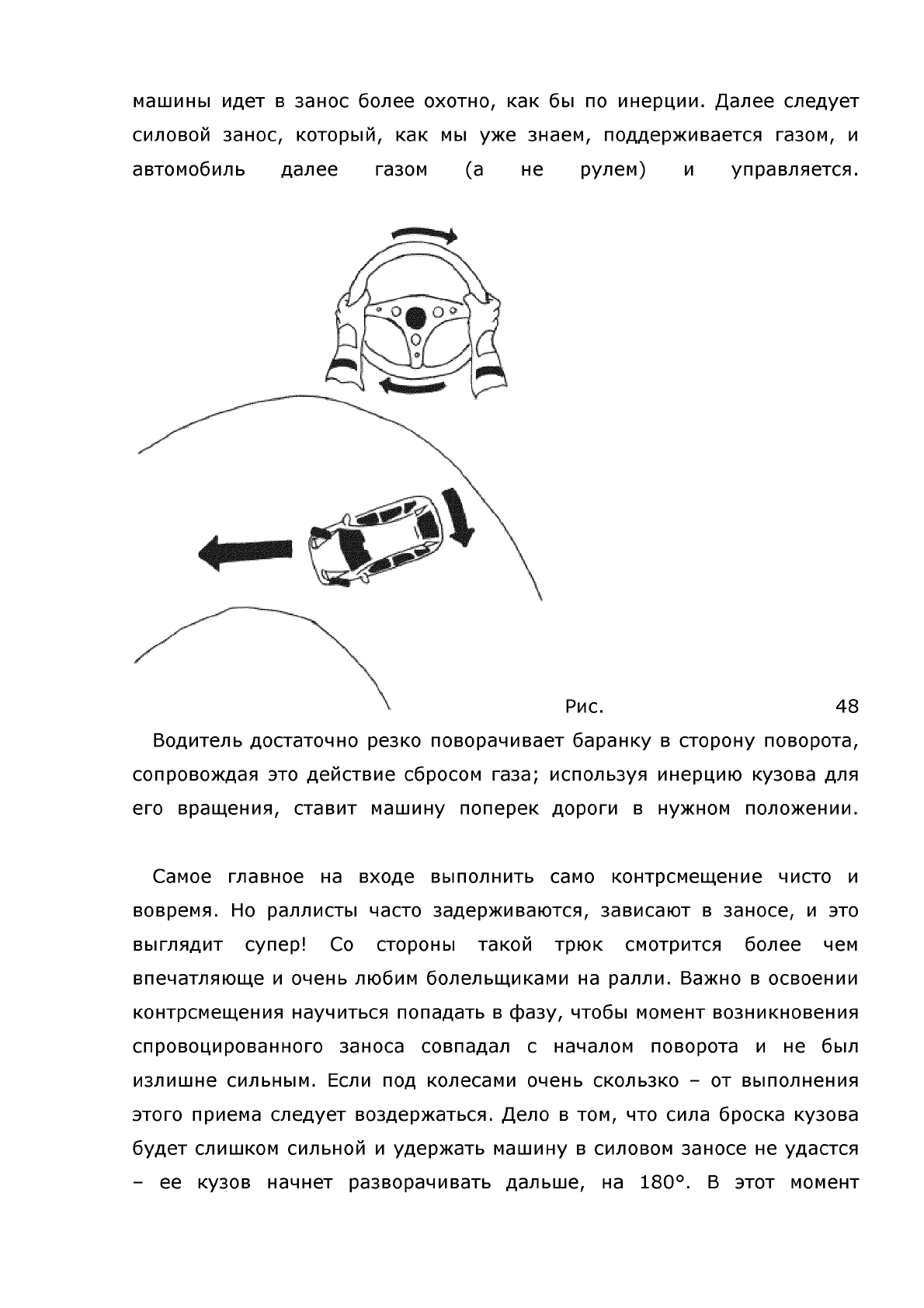 машины идет в занос более охотно, как бы по инерции. Далее следует силовой занос, который, как мы уже знаем, поддерживается газом, и автомобиль далее газом (а не рулем) и управляется.

Рис. 48

Водитель достаточно резко поворачивает баранку в сторону поворота, сопровождая это действие сбросом газа; используя инерцию кузова для его вращения, ставит машину поперек дороги в нужном положении.

Самое главное на входе выполнить само контрсмещение чисто и вовремя. Но раллисты часто задерживаются, зависают в заносе, и это выглядит супер! Со стороны такой трюк смотрится более чем впечатляюще и очень любим болельщиками на ралли. Важно в освоении контрсмещения научиться попадать в фазу, чтобы момент возникновения спровоцированного заноса совпадал с началом поворота и не был излишне сильным. Если под колесами очень скользко – от выполнения этого приема следует воздержаться. Дело в том, что сила броска кузова будет слишком сильной и удержать машину в силовом заносе не удастся – ее кузов начнет разворачивать дальше, на 180°. В этот момент